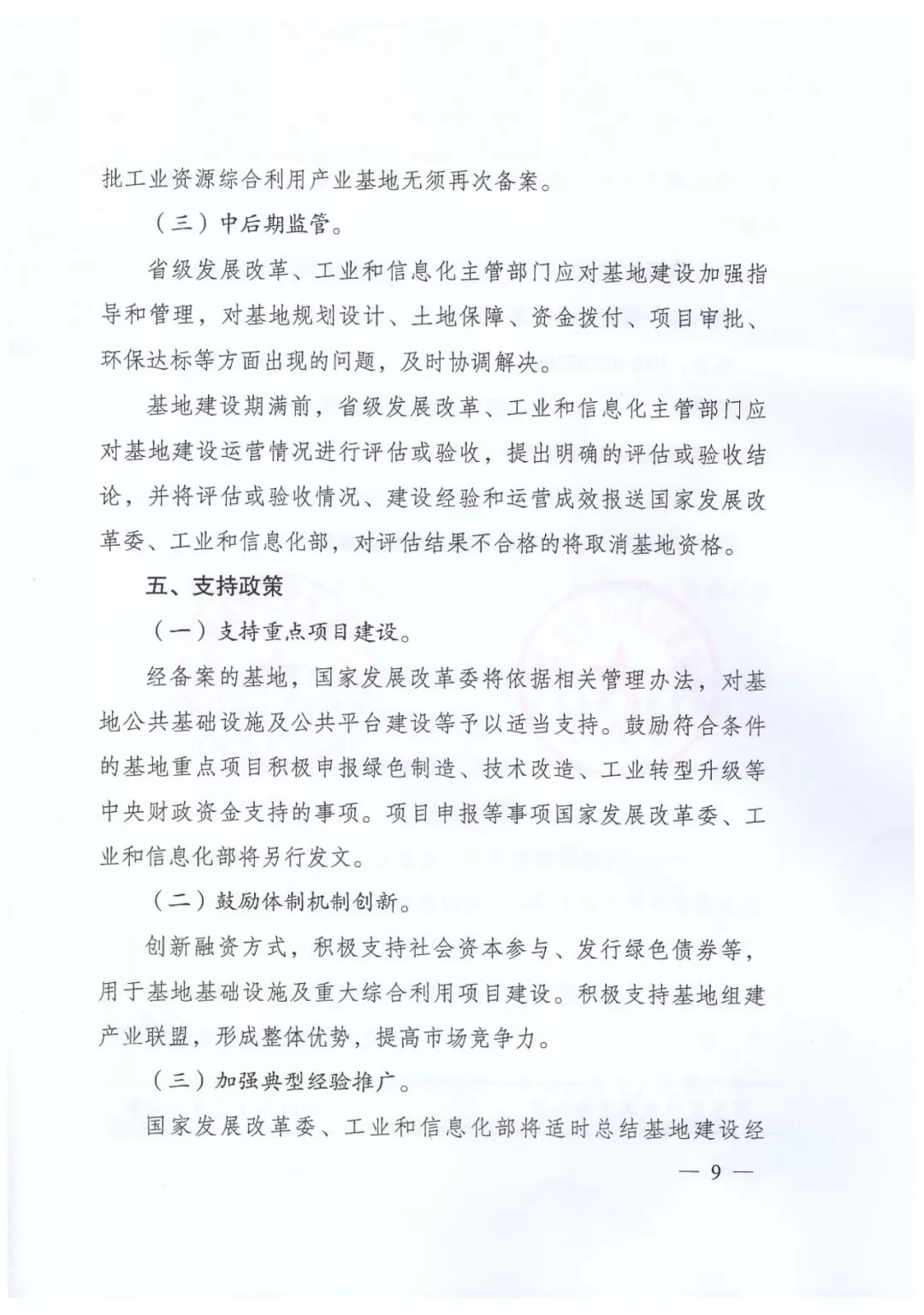 批工业资源综合利用产业基地无须再次备案。

（三）中后期监管。

省级发展改革、工业和信息化主管部门应对基地建设加强指导和管理，对基地规划设计、土地保障、资金拨付、项目审批、环保达标等方面出现的问题，及时协调解决。

基地建设期满前，省级发展改革、工业和信息化主管部门应对基地建设运营情况进行评估或验收，提出明确的评估或验收结论，并将评估或验收情况、建设经验和运营成效报送国家发展改革委、工业和信息化部，对评估结果不合格的将取消基地资格。

五、支持政策

（一）支持重点项目建设。

经备案的基地，国家发展改革委将依据相关管理办法，对基地公共基础设施及公共平台建设等予以适当支持。鼓励符合条件的基地重点项目积极申报绿色制造、技术改造、工业转型升级等中央财政资金支持的事项。项目申报等事项国家发展改革委、工业和信息化部将另行发文。

（二）鼓励体制机制创新。

创新融资方式，积极支持社会资本参与、发行绿色债券等，用于基地基础设施及重大综合利用项目建设。积极支持基地组建产业联盟，形成整体优势，提高市场竞争力。

（三）加强典型经验推广。

国家发展改革委、工业和信息化部将适时总结基地建设经

— 9 —